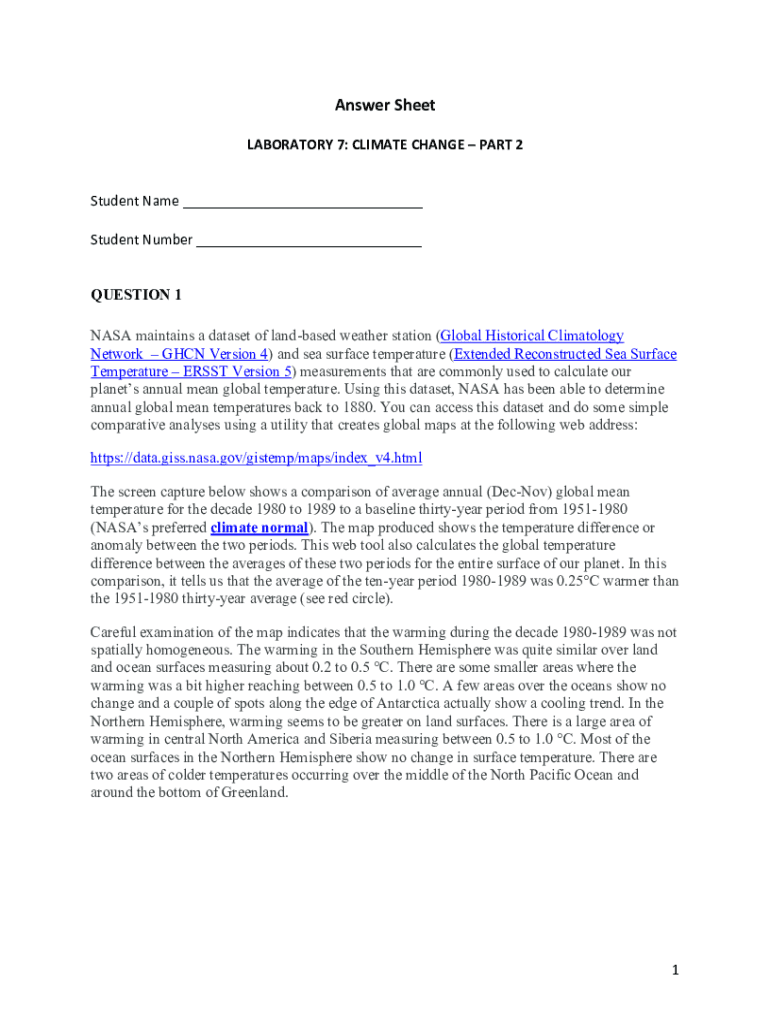 Answer Sheet

LABORATORY 7: CLIMATE CHANGE – PART 2

Student Name ________________________________

Student Number ______________________________

QUESTION 1

NASA maintains a dataset of land-based weather station (Global Historical Climatology Network – GHCN Version 4) and sea surface temperature (Extended Reconstructed Sea Surface Temperature – ERSST Version 5) measurements that are commonly used to calculate our planet's annual mean global temperature. Using this dataset, NASA has been able to determine annual global mean temperatures back to 1880. You can access this dataset and do some simple comparative analyses using a utility that creates global maps at the following web address:

https://data.giss.nasa.gov/gistemp/maps/index_v4.html

The screen capture below shows a comparison of average annual (Dec-Nov) global mean temperature for the decade 1980 to 1989 to a baseline thirty-year period from 1951-1980 (NASA's preferred climate normal). The map produced shows the temperature difference or anomaly between the two periods. This web tool also calculates the global temperature difference between the averages of these two periods for the entire surface of our planet. In this comparison, it tells us that the average of the ten-year period 1980-1989 was 0.25°C warmer than the 1951-1980 thirty-year average (see red circle).

Careful examination of the map indicates that the warming during the decade 1980-1989 was not spatially homogeneous. The warming in the Southern Hemisphere was quite similar over land and ocean surfaces measuring about 0.2 to 0.5 °C. There are some smaller areas where the warming was a bit higher reaching between 0.5 to 1.0 °C. A few areas over the oceans show no change and a couple of spots along the edge of Antarctica actually show a cooling trend. In the Northern Hemisphere, warming seems to be greater on land surfaces. There is a large area of warming in central North America and Siberia measuring between 0.5 to 1.0 °C. Most of the ocean surfaces in the Northern Hemisphere show no change in surface temperature. There are two areas of colder temperatures occurring over the middle of the North Pacific Ocean and around the bottom of Greenland.

1